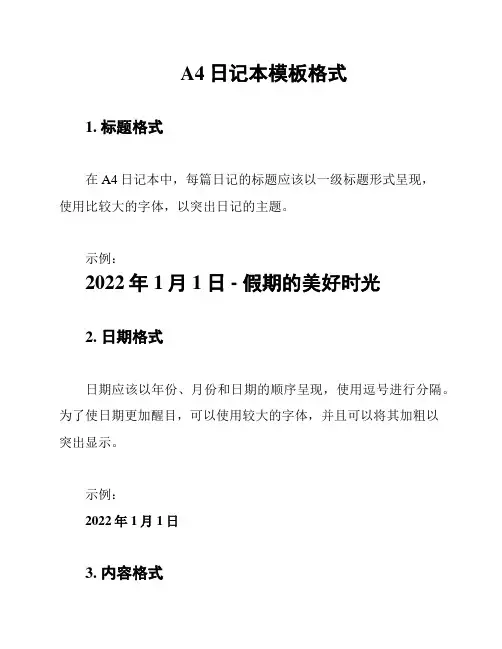 A4 日记本模板格式

1. 标题格式

在 A4 日记本中，每篇日记的标题应该以一级标题形式呈现，使用比较大的字体，以突出日记的主题。

示例：

2022 年 1 月 1 日 - 假期的美好时光

2. 日期格式

日期应该以年份、月份和日期的顺序呈现，使用逗号进行分隔。为了使日期更加醒目，可以使用较大的字体，并且可以将其加粗以突出显示。

示例：

2022 年 1 月 1 日

3. 内容格式